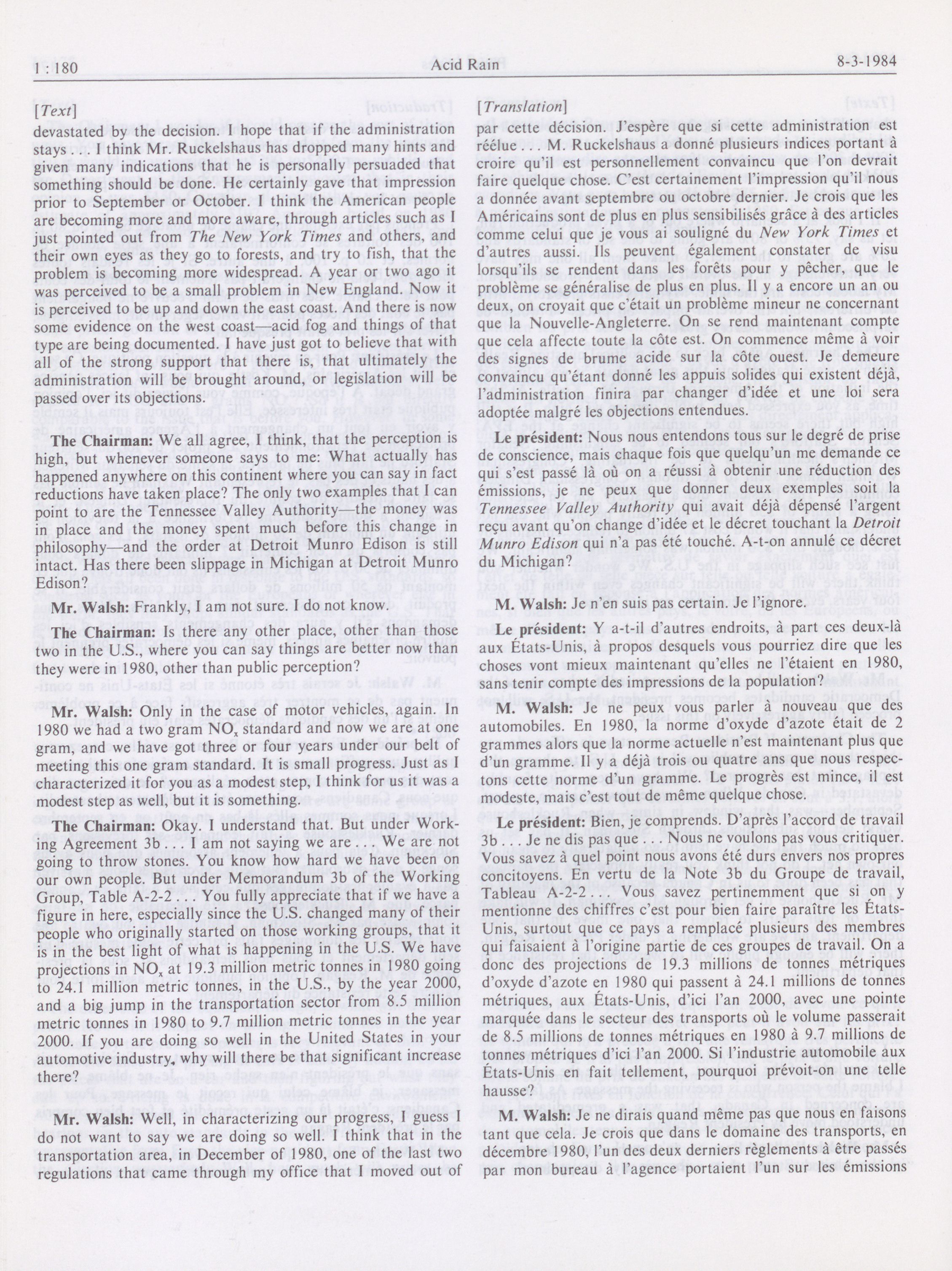 1 : 180 Acid Rain 8-3-1984

[Text]

devastated by the decision. I hope that if the administration stays . . . I think Mr. Ruckelshaus has dropped many hints and given many indications that he is personally persuaded that something should be done. He certainly gave that impression prior to September or October. I think the American people are becoming more and more aware, through articles such as I just pointed out from The New York Times and others, and their own eyes as they go to forests, and try to fish, that the problem is becoming more widespread. A year or two ago it was perceived to be a small problem in New England. Now it is perceived to be up and down the east coast. And there is now some evidence on the west coast—acid fog and things of that type are being documented. I have just got to believe that with all of the strong support that there is, that ultimately the administration will be brought around, or legislation will be passed over its objections.

The Chairman: We all agree, I think, that the perception is high, but whenever someone says to me: What actually has happened anywhere on this continent where you can say in fact reductions have taken place? The only two examples that I can point to are the Tennessee Valley Authority—the money was in place and the money spent much before this change in philosophy—and the order at Detroit Munro Edison is still intact. Has there been slippage in Michigan at Detroit Munro Edison?

Mr. Walsh: Frankly, I am not sure. I do not know.

The Chairman: Is there any other place, other than those two in the U.S., where you can say things are better now than they were in 1980, other than public perception?

Mr. Walsh: Only in the case of motor vehicles, again. In 1980 we had a two gram $NO_x$ standard and now we are at one gram, and we have got three or four years under our belt of meeting this one gram standard. It is small progress. Just as I characterized it for you as a modest step, I think for us it was a modest step as well, but it is something.

The Chairman: Okay. I understand that. But under Working Agreement 3b . . . I am not saying we are . . . We are not going to throw stones. You know how hard we have been on our own people. But under Memorandum 3b of the Working Group, Table A-2-2 . . . You fully appreciate that if we have a figure in here, especially since the U.S. changed many of their people who originally started on those working groups, that it is in the best light of what is happening in the U.S. We have projections in $NO_x$ at 19.3 million metric tonnes in 1980 going to 24.1 million metric tonnes, in the U.S., by the year 2000, and a big jump in the transportation sector from 8.5 million metric tonnes in 1980 to 9.7 million metric tonnes in the year 2000. If you are doing so well in the United States in your automotive industry, why will there be that significant increase there?

Mr. Walsh: Well, in characterizing our progress, I guess I do not want to say we are doing so well. I think that in the transportation area, in December of 1980, one of the last two regulations that came through my office that I moved out of

[Translation]

par cette décision. J'espère que si cette administration est réélue . . . M. Ruckelshaus a donné plusieurs indices portant à croire qu'il est personnellement convaincu que l'on devrait faire quelque chose. C'est certainement l'impression qu'il nous a donnée avant septembre ou octobre dernier. Je crois que les Américains sont de plus en plus sensibilisés grâce à des articles comme celui que je vous ai souligné du New York Times et d'autres aussi. Ils peuvent également constater de visu lorsqu'ils se rendent dans les forêts pour y pêcher, que le problème se généralise de plus en plus. Il y a encore un an ou deux, on croyait que c'était un problème mineur ne concernant que la Nouvelle-Angleterre. On se rend maintenant compte que cela affecte toute la côte est. On commence même à voir des signes de brume acide sur la côte ouest. Je demeure convaincu qu'étant donné les appuis solides qui existent déjà, l'administration finira par changer d'idée et une loi sera adoptée malgré les objections entendues.

Le président: Nous nous entendons tous sur le degré de prise de conscience, mais chaque fois que quelqu'un me demande ce qui s'est passé là où on a réussi à obtenir une réduction des émissions, je ne peux que donner deux exemples soit la Tennessee Valley Authority qui avait déjà dépensé l'argent reçu avant qu'on change d'idée et le décret touchant la Detroit Munro Edison qui n'a pas été touché. A-t-on annulé ce décret du Michigan?

M. Walsh: Je n'en suis pas certain. Je l'ignore.

Le président: Y a-t-il d'autres endroits, à part ces deux-là aux États-Unis, à propos desquels vous pourriez dire que les choses vont mieux maintenant qu'elles ne l'étaient en 1980, sans tenir compte des impressions de la population?

M. Walsh: Je ne peux vous parler à nouveau que des automobiles. En 1980, la norme d'oxyde d'azote était de 2 grammes alors que la norme actuelle n'est maintenant plus que d'un gramme. Il y a déjà trois ou quatre ans que nous respectons cette norme d'un gramme. Le progrès est mince, il est modeste, mais c'est tout de même quelque chose.

Le président: Bien, je comprends. D'après l'accord de travail 3b . . . Je ne dis pas que . . . Nous ne voulons pas vous critiquer. Vous savez à quel point nous avons été durs envers nos propres concitoyens. En vertu de la Note 3b du Groupe de travail, Tableau A-2-2 . . . Vous savez pertinemment que si on y mentionne des chiffres c'est pour bien faire paraître les États-Unis, surtout que ce pays a remplacé plusieurs des membres qui faisaient à l'origine partie de ces groupes de travail. On a donc des projections de 19.3 millions de tonnes métriques d'oxyde d'azote en 1980 qui passent à 24.1 millions de tonnes métriques, aux États-Unis, d'ici l'an 2000, avec une pointe marquée dans le secteur des transports où le volume passerait de 8.5 millions de tonnes métriques en 1980 à 9.7 millions de tonnes métriques d'ici l'an 2000. Si l'industrie automobile aux États-Unis en fait tellement, pourquoi prévoit-on une telle hausse?

M. Walsh: Je ne dirais quand même pas que nous en faisons tant que cela. Je crois que dans le domaine des transports, en décembre 1980, l'un des deux derniers règlements à être passés par mon bureau à l'agence portaient l'un sur les émissions